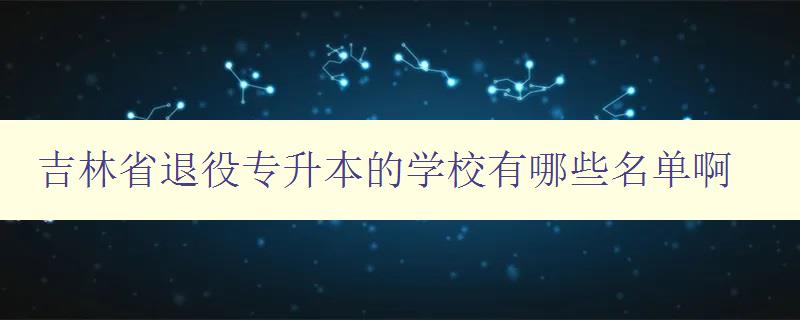 吉林省退役专升本的学校有哪些名单啊